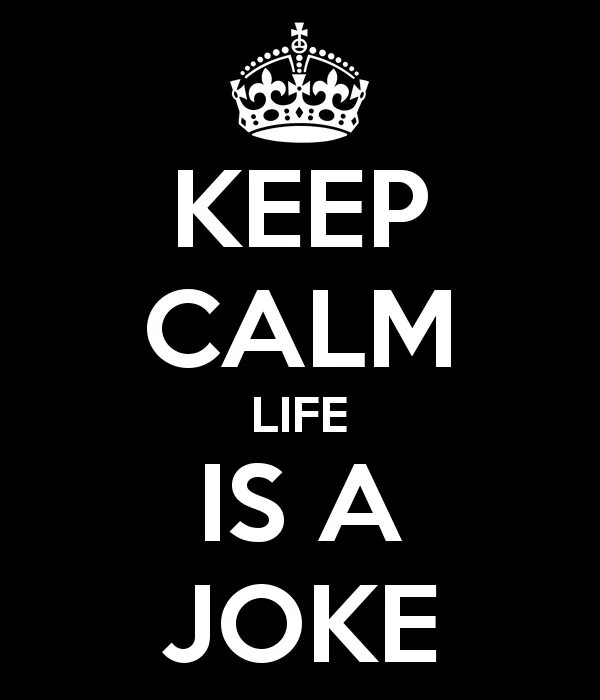 KEEP
CALM
LIFE
IS A
JOKE